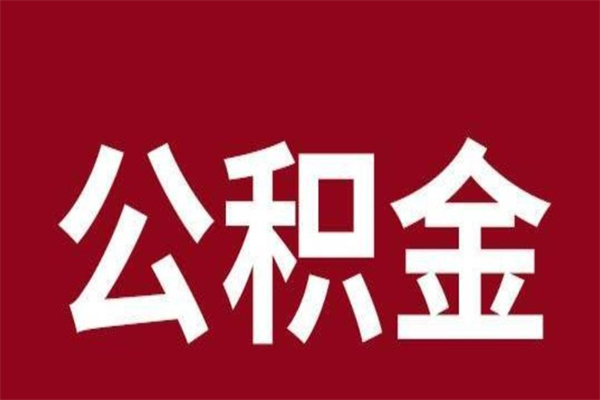 公积金